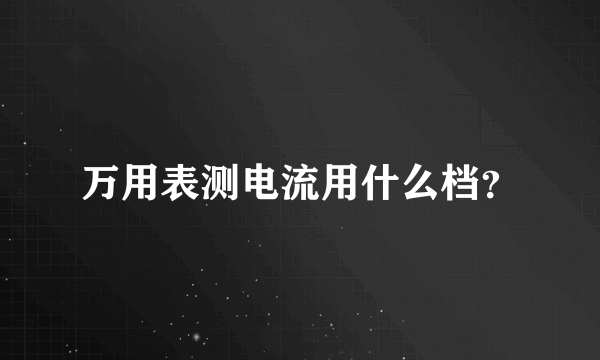 万用表测电流用什么档?